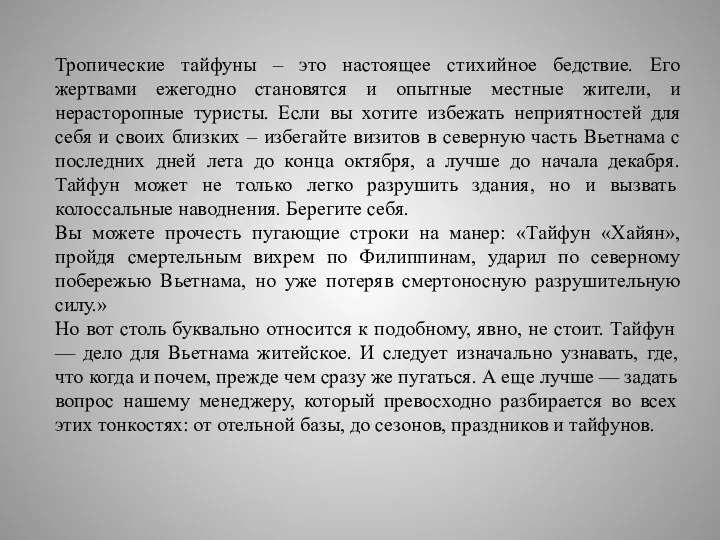 Тропические тайфуны – это настоящее стихийное бедствие. Его жертвами ежегодно становятся и опытные местные жители, и нерасторопные туристы. Если вы хотите избежать неприятностей для себя и своих близких – избегайте визитов в северную часть Вьетнама с последних дней лета до конца октября, а лучше до начала декабря. Тайфун может не только легко разрушить здания, но и вызвать колоссальные наводнения. Берегите себя.
Вы можете прочесть пугающие строки на манер: «Тайфун «Хайян», пройдя смертельным вихрем по Филиппинам, ударил по северному побережью Вьетнама, но уже потеряв смертоносную разрушительную силу.»
Но вот столь буквально относится к подобному, явно, не стоит. Тайфун — дело для Вьетнама житейское. И следует изначально узнавать, где, что когда и почем, прежде чем сразу же пугаться. А еще лучше — задать вопрос нашему менеджеру, который превосходно разбирается во всех этих тонкостях: от отельной базы, до сезонов, праздников и тайфунов.